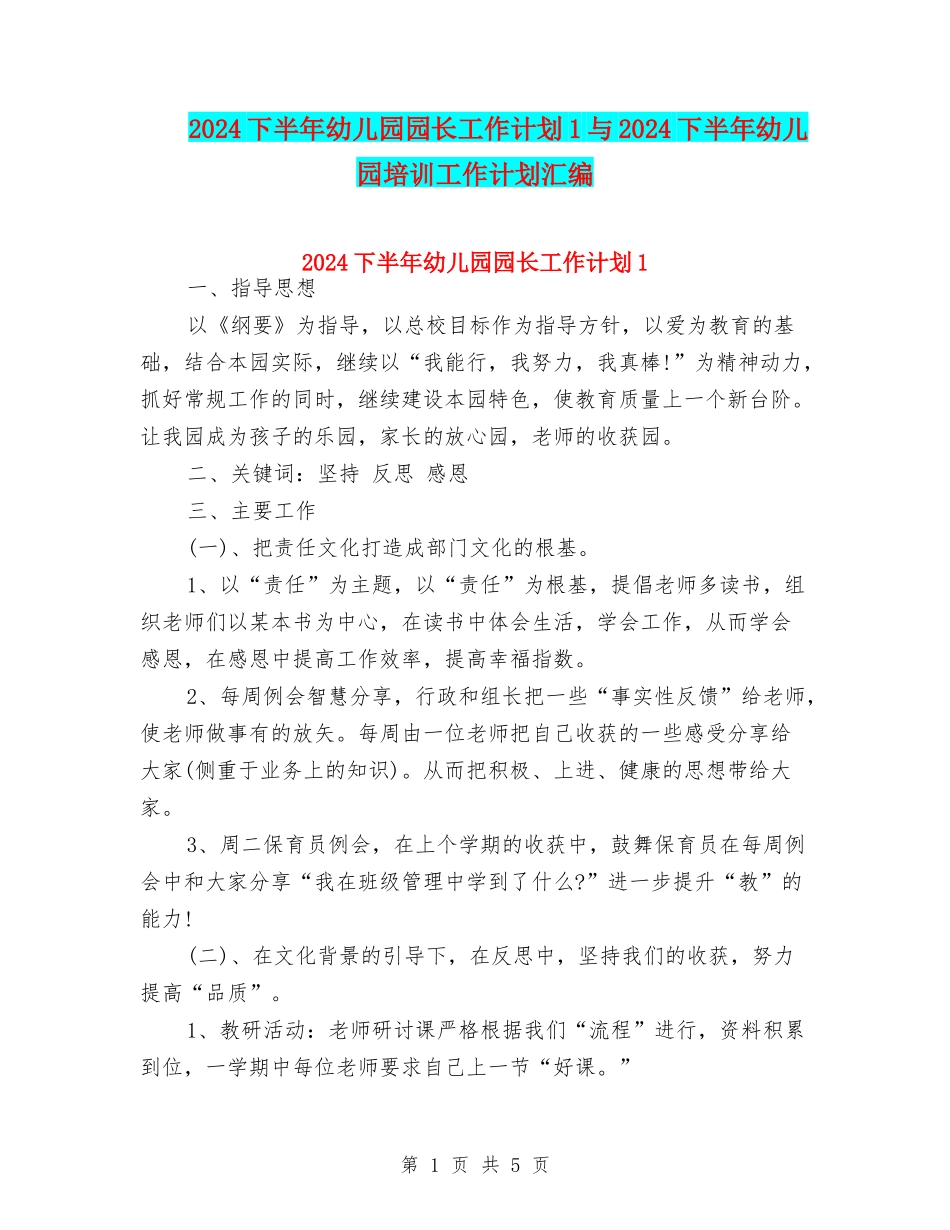 2024下半年幼儿园园长工作计划1与2024下半年幼儿园培训工作计划汇编

2024下半年幼儿园园长工作计划1

一、指导思想

以《纲要》为指导，以总校目标作为指导方针，以爱为教育的基础，结合本园实际，继续以“我能行，我努力，我真棒!”为精神动力，抓好常规工作的同时，继续建设本园特色，使教育质量上一个新台阶。让我园成为孩子的乐园，家长的放心园，老师的收获园。

二、关键词：坚持 反思 感恩

三、主要工作

(一)、把责任文化打造成部门文化的根基。

1、以“责任”为主题，以“责任”为根基，提倡老师多读书，组织老师们以某本书为中心，在读书中体会生活，学会工作，从而学会感恩，在感恩中提高工作效率，提高幸福指数。

2、每周例会智慧分享，行政和组长把一些“事实性反馈”给老师，使老师做事有的放矢。每周由一位老师把自己收获的一些感受分享给大家(侧重于业务上的知识)。从而把积极、上进、健康的思想带给大家。

3、周二保育员例会，在上个学期的收获中，鼓舞保育员在每周例会中和大家分享“我在班级管理中学到了什么?”进一步提升“教”的能力!

(二)、在文化背景的引导下，在反思中，坚持我们的收获，努力提高“品质”。

1、教研活动：老师研讨课严格根据我们“流程”进行，资料积累到位，一学期中每位老师要求自己上一节“好课。”

第 1 页 共 5 页